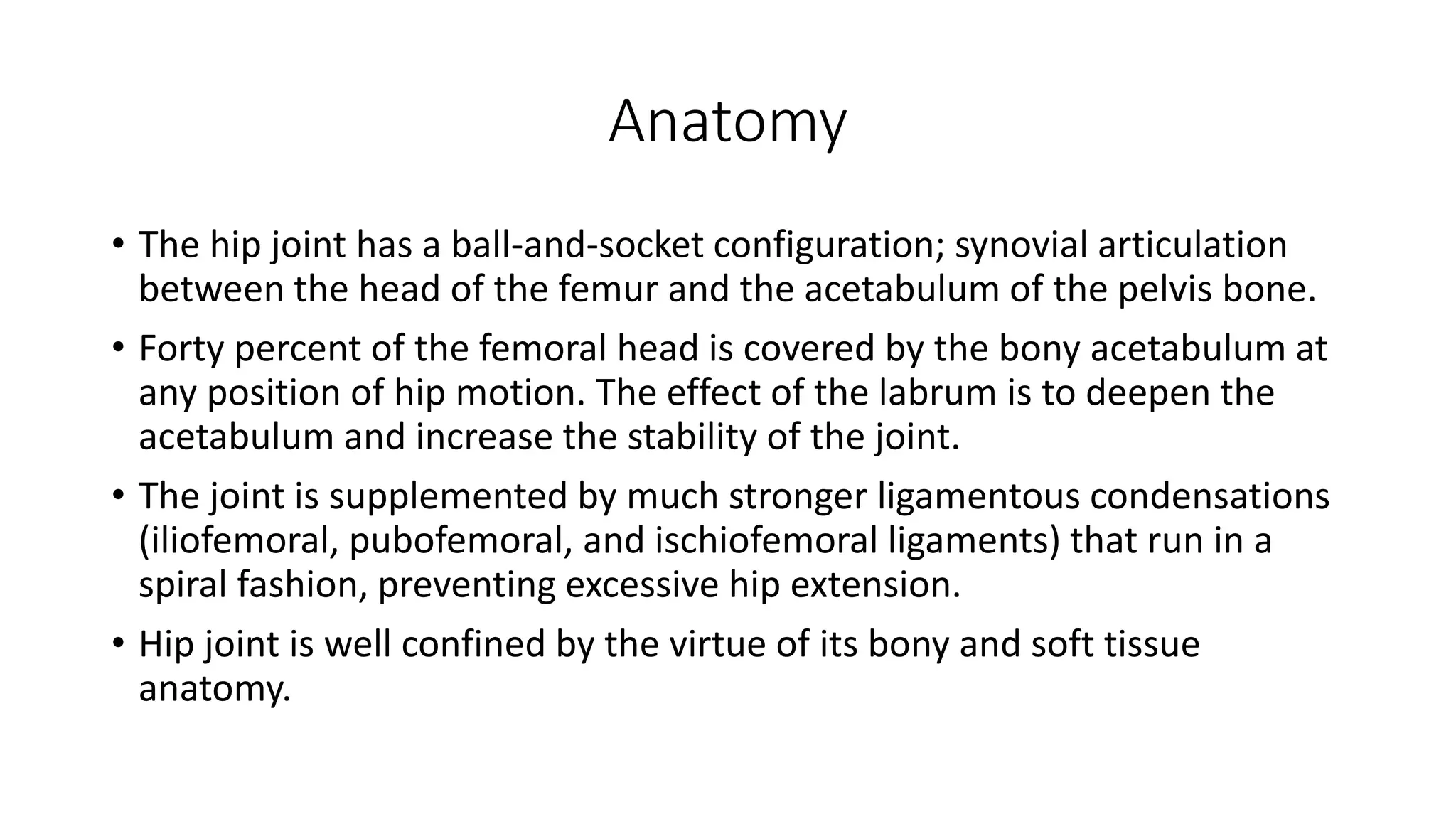 Anatomy

• The hip joint has a ball-and-socket configuration; synovial articulation between the head of the femur and the acetabulum of the pelvis bone.

• Forty percent of the femoral head is covered by the bony acetabulum at any position of hip motion. The effect of the labrum is to deepen the acetabulum and increase the stability of the joint.

• The joint is supplemented by much stronger ligamentous condensations (iliofemoral, pubofemoral, and ischiofemoral ligaments) that run in a spiral fashion, preventing excessive hip extension.

• Hip joint is well confined by the virtue of its bony and soft tissue anatomy.